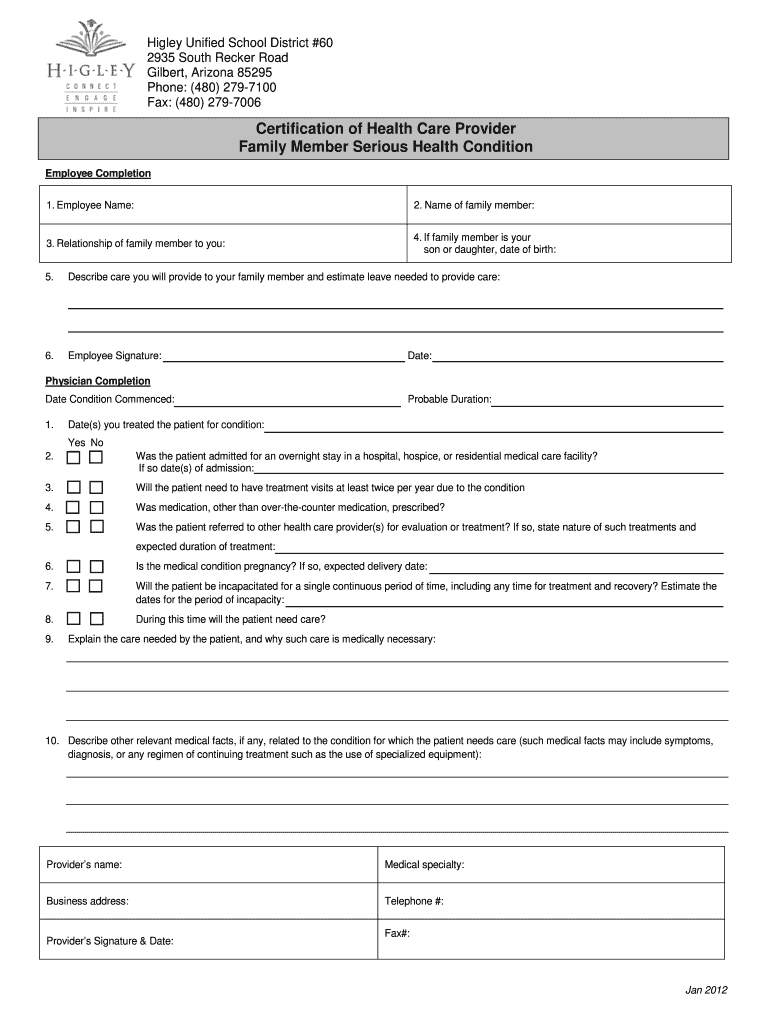 H·I·G·L·E·Y
CONNECT
ENGAGE
INSPIRE

Higley Unified School District #60
2935 South Recker Road
Gilbert, Arizona 85295
Phone: (480) 279-7100
Fax: (480) 279-7006

Certification of Health Care Provider
Family Member Serious Health Condition

Employee Completion

1. Employee Name:
2. Name of family member:
3. Relationship of family member to you:
4. If family member is your son or daughter, date of birth:

5. Describe care you will provide to your family member and estimate leave needed to provide care:

____
____

6. Employee Signature: ____ Date: ____

Physician Completion

Date Condition Commenced: ____ Probable Duration: ____

1. Date(s) you treated the patient for condition: ____

Yes No
2. ☐ ☐ Was the patient admitted for an overnight stay in a hospital, hospice, or residential medical care facility? If so date(s) of admission: ____
3. ☐ ☐ Will the patient need to have treatment visits at least twice per year due to the condition
4. ☐ ☐ Was medication, other than over-the-counter medication, prescribed?
5. ☐ ☐ Was the patient referred to other health care provider(s) for evaluation or treatment? If so, state nature of such treatments and expected duration of treatment: ____
6. ☐ ☐ Is the medical condition pregnancy? If so, expected delivery date: ____
7. ☐ ☐ Will the patient be incapacitated for a single continuous period of time, including any time for treatment and recovery? Estimate the dates for the period of incapacity: ____
8. ☐ ☐ During this time will the patient need care?
9. Explain the care needed by the patient, and why such care is medically necessary:

____
____
____

10. Describe other relevant medical facts, if any, related to the condition for which the patient needs care (such medical facts may include symptoms, diagnosis, or any regimen of continuing treatment such as the use of specialized equipment):

____
____
____

Provider's name:
Medical specialty:
Business address:
Telephone #:
Provider's Signature & Date:
Fax#:

Jan 2012